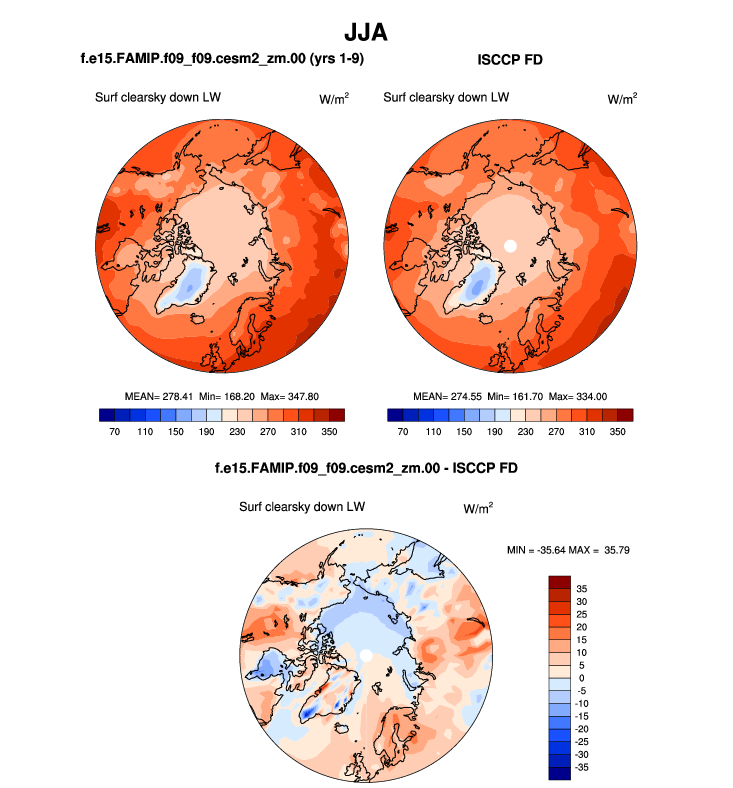 JJA

f.e15.FAMIP.f09_f09.cesm2_zm.00 (yrs 1-9)

Surf clearsky down LW $W/m^2$

MEAN= 278.41 Min= 168.20 Max= 347.80

70 110 150 190 230 270 310 350

ISCCP FD

Surf clearsky down LW $W/m^2$

MEAN= 274.55 Min= 161.70 Max= 334.00

70 110 150 190 230 270 310 350

f.e15.FAMIP.f09_f09.cesm2_zm.00 - ISCCP FD

Surf clearsky down LW $W/m^2$

MIN = -35.64 MAX = 35.79

35
30
25
20
15
10
5
0
-5
-10
-15
-20
-25
-30
-35